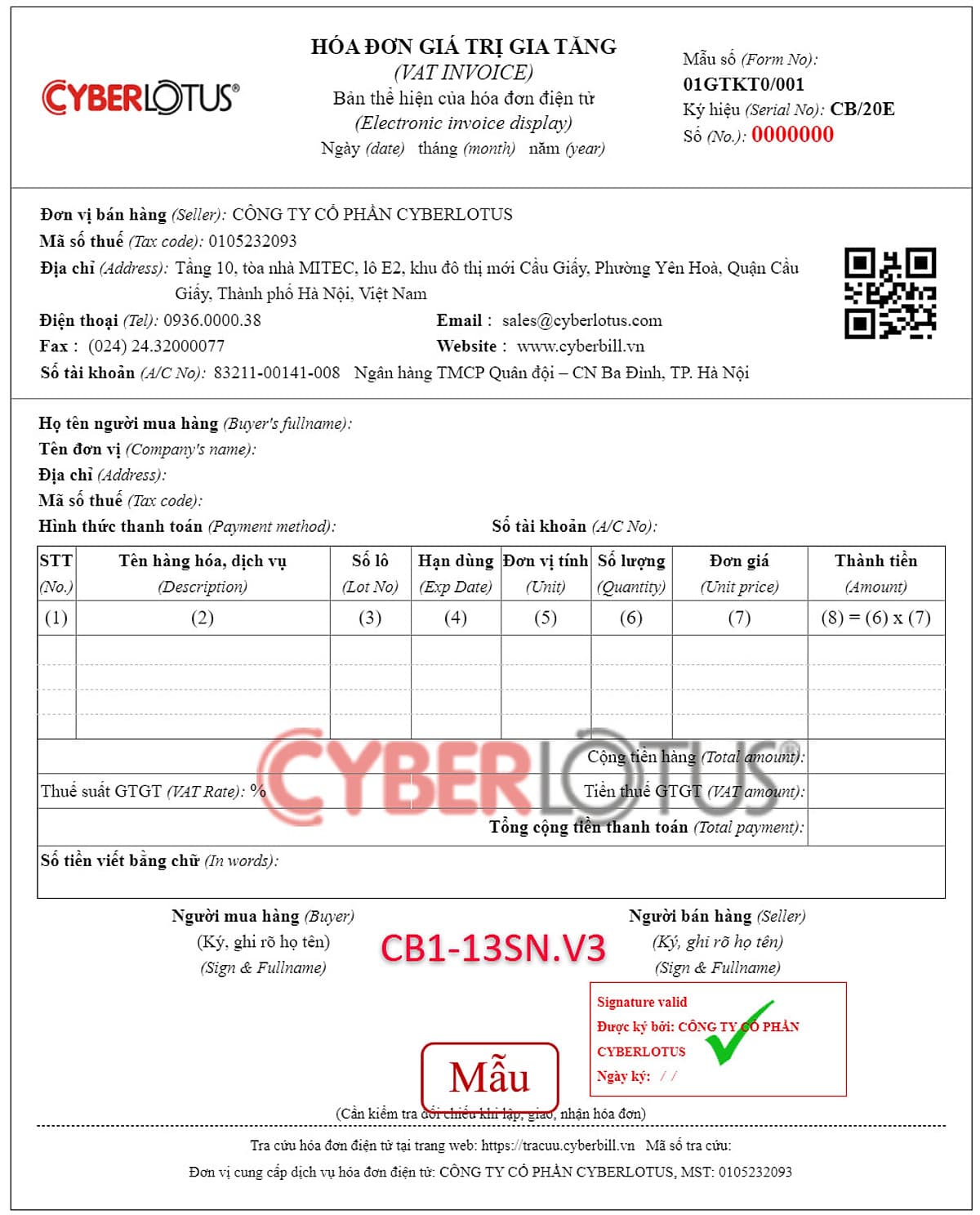 CYBERLOTUS®

HÓA ĐƠN GIÁ TRỊ GIA TĂNG
(VAT INVOICE)
Bản thể hiện của hóa đơn điện tử
(Electronic invoice display)
Ngày (date) tháng (month) năm (year)

Mẫu số (Form No):
01GTKT0/001
Ký hiệu (Serial No): CB/20E
Số (No.): 0000000

Đơn vị bán hàng (Seller): CÔNG TY CỔ PHẦN CYBERLOTUS
Mã số thuế (Tax code): 0105232093
Địa chỉ (Address): Tầng 10, tòa nhà MITEC, lô E2, khu đô thị mới Cầu Giấy, Phường Yên Hoà, Quận Cầu Giấy, Thành phố Hà Nội, Việt Nam
Điện thoại (Tel): 0936.0000.38 Email : sales@cyberlotus.com
Fax : (024) 24.32000077 Website : www.cyberbill.vn
Số tài khoản (A/C No): 83211-00141-008 Ngân hàng TMCP Quân đội – CN Ba Đình, TP. Hà Nội

Họ tên người mua hàng (Buyer's fullname):
Tên đơn vị (Company's name):
Địa chỉ (Address):
Mã số thuế (Tax code):
Hình thức thanh toán (Payment method): Số tài khoản (A/C No):

| STT (No.) | Tên hàng hóa, dịch vụ (Description) | Số lô (Lot No) | Hạn dùng (Exp Date) | Đơn vị tính (Unit) | Số lượng (Quantity) | Đơn giá (Unit price) | Thành tiền (Amount) |
|---|---|---|---|---|---|---|---|
| (1) | (2) | (3) | (4) | (5) | (6) | (7) | (8) = (6) x (7) |
| | | | | | | | |
| | | | | | | | |
| | | | | | | | |
| | | | | | | | |

Cộng tiền hàng (Total amount):
Thuế suất GTGT (VAT Rate): % Tiền thuế GTGT (VAT amount):
Tổng cộng tiền thanh toán (Total payment):
Số tiền viết bằng chữ (In words):

CYBERLOTUS®

Người mua hàng (Buyer)
(Ký, ghi rõ họ tên)
(Sign & Fullname)

CB1-13SN.V3

Người bán hàng (Seller)
(Ký, ghi rõ họ tên)
(Sign & Fullname)

Signature valid
Được ký bởi: CÔNG TY CỔ PHẦN CYBERLOTUS
Ngày ký: / /

Mẫu

(Cần kiểm tra đối chiếu khi lập, giao, nhận hóa đơn)

Tra cứu hóa đơn điện tử tại trang web: https://tracuu.cyberbill.vn Mã số tra cứu:
Đơn vị cung cấp dịch vụ hóa đơn điện tử: CÔNG TY CỔ PHẦN CYBERLOTUS, MST: 0105232093